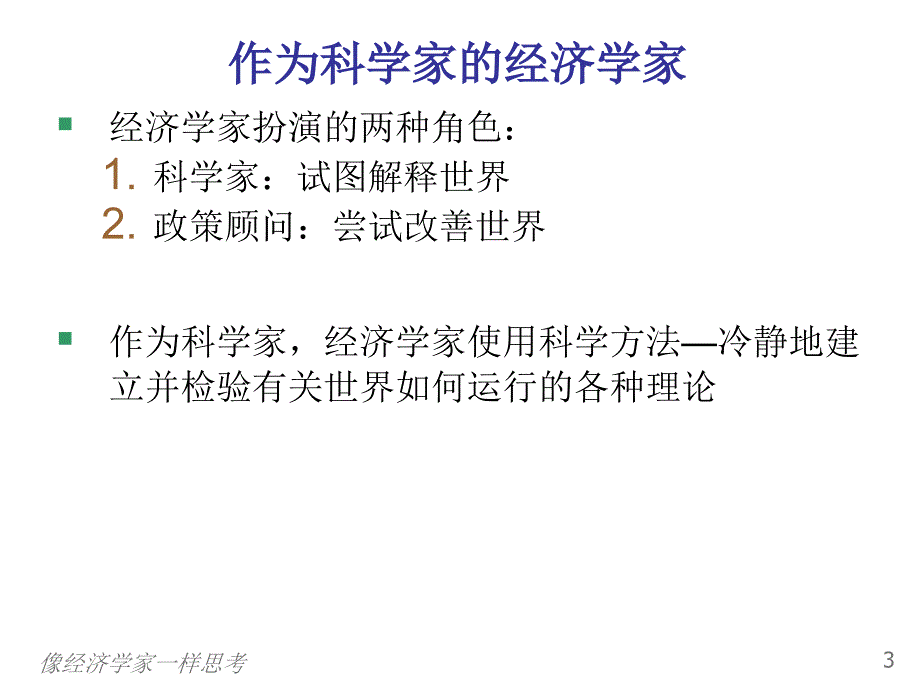 作为科学家的经济学家

经济学家扮演的两种角色：
1. 科学家：试图解释世界
2. 政策顾问：尝试改善世界

作为科学家，经济学家使用科学方法—冷静地建立并检验有关世界如何运行的各种理论

像经济学家一样思考

3